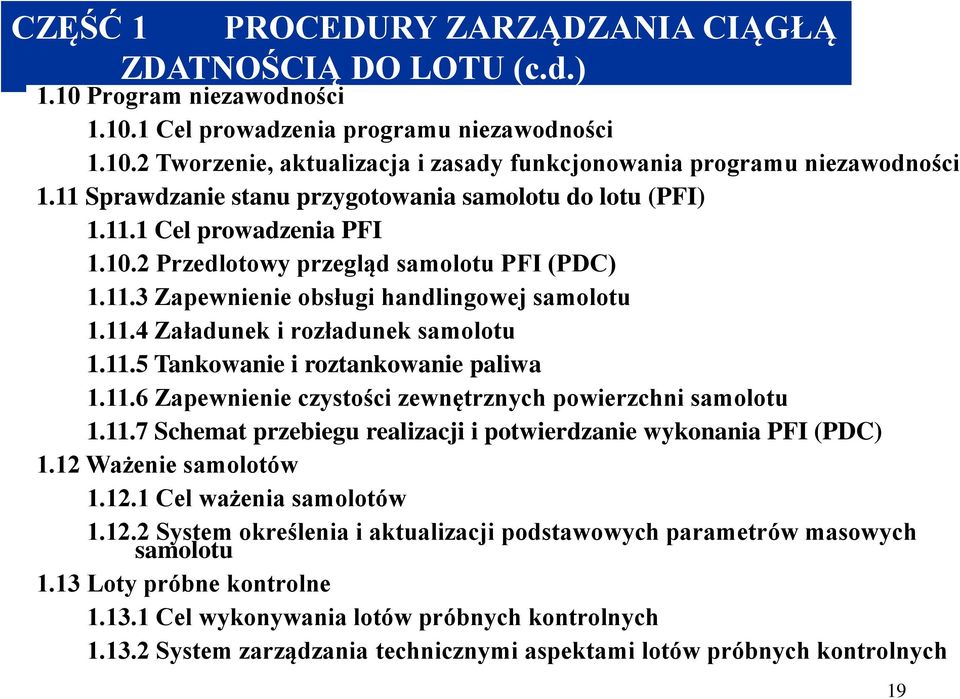 CZĘŚĆ 1 PROCEDURY ZARZĄDZANIA CIĄGŁĄ ZDATNOŚCIĄ DO LOTU (c.d.)

1.10 Program niezawodności
1.10.1 Cel prowadzenia programu niezawodności
1.10.2 Tworzenie, aktualizacja i zasady funkcjonowania programu niezawodności
1.11 Sprawdzanie stanu przygotowania samolotu do lotu (PFI)
1.11.1 Cel prowadzenia PFI
1.10.2 Przedlotowy przegląd samolotu PFI (PDC)
1.11.3 Zapewnienie obsługi handlingowej samolotu
1.11.4 Załadunek i rozładunek samolotu
1.11.5 Tankowanie i roztankowanie paliwa
1.11.6 Zapewnienie czystości zewnętrznych powierzchni samolotu
1.11.7 Schemat przebiegu realizacji i potwierdzanie wykonania PFI (PDC)
1.12 Ważenie samolotów
1.12.1 Cel ważenia samolotów
1.12.2 System określenia i aktualizacji podstawowych parametrów masowych samolotu
1.13 Loty próbne kontrolne
1.13.1 Cel wykonywania lotów próbnych kontrolnych
1.13.2 System zarządzania technicznymi aspektami lotów próbnych kontrolnych

19